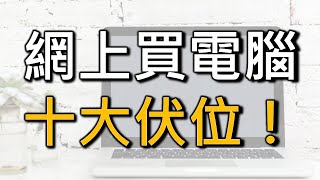 網上買電腦
十大伏位！